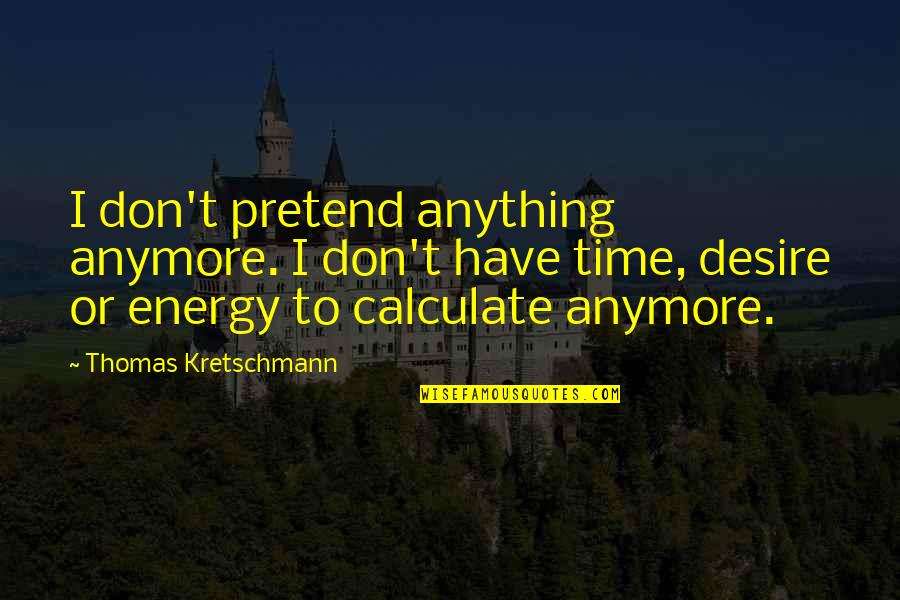 I don't pretend anything anymore. I don't have time, desire or energy to calculate anymore.

~ Thomas Kretschmann

WISEFAMOUSQUOTES.COM